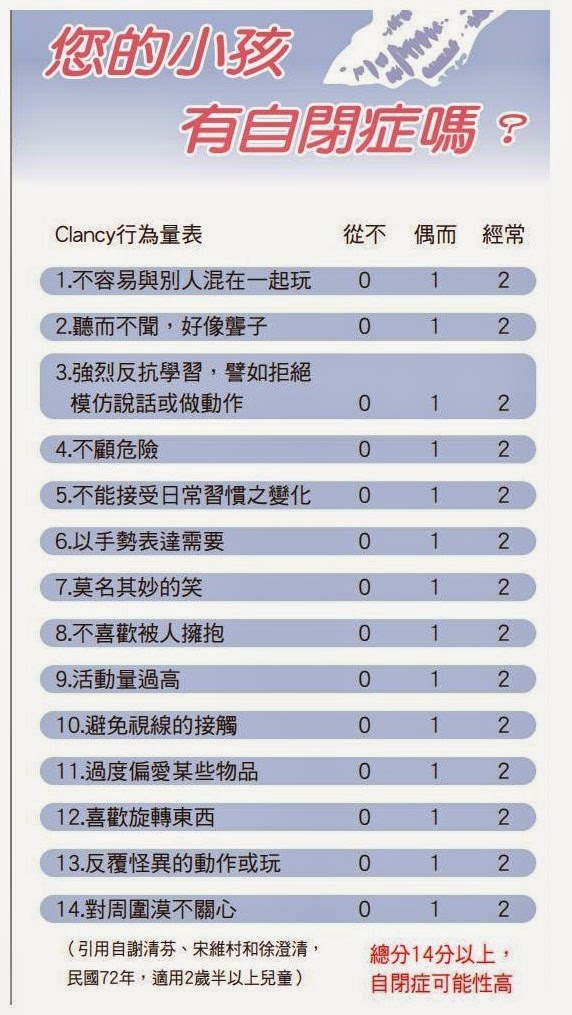 您的小孩
有自閉症嗎？

| Clancy行為量表 | 從不 | 偶而 | 經常 |
|---|---|---|---|
| 1.不容易與別人混在一起玩 | 0 | 1 | 2 |
| 2.聽而不聞，好像聾子 | 0 | 1 | 2 |
| 3.強烈反抗學習，譬如拒絕模仿說話或做動作 | 0 | 1 | 2 |
| 4.不顧危險 | 0 | 1 | 2 |
| 5.不能接受日常習慣之變化 | 0 | 1 | 2 |
| 6.以手勢表達需要 | 0 | 1 | 2 |
| 7.莫名其妙的笑 | 0 | 1 | 2 |
| 8.不喜歡被人擁抱 | 0 | 1 | 2 |
| 9.活動量過高 | 0 | 1 | 2 |
| 10.避免視線的接觸 | 0 | 1 | 2 |
| 11.過度偏愛某些物品 | 0 | 1 | 2 |
| 12.喜歡旋轉東西 | 0 | 1 | 2 |
| 13.反覆怪異的動作或玩 | 0 | 1 | 2 |
| 14.對周圍漠不關心 | 0 | 1 | 2 |

（引用自謝清芬、宋維村和徐澄清，民國72年，適用2歲半以上兒童）

總分14分以上，自閉症可能性高